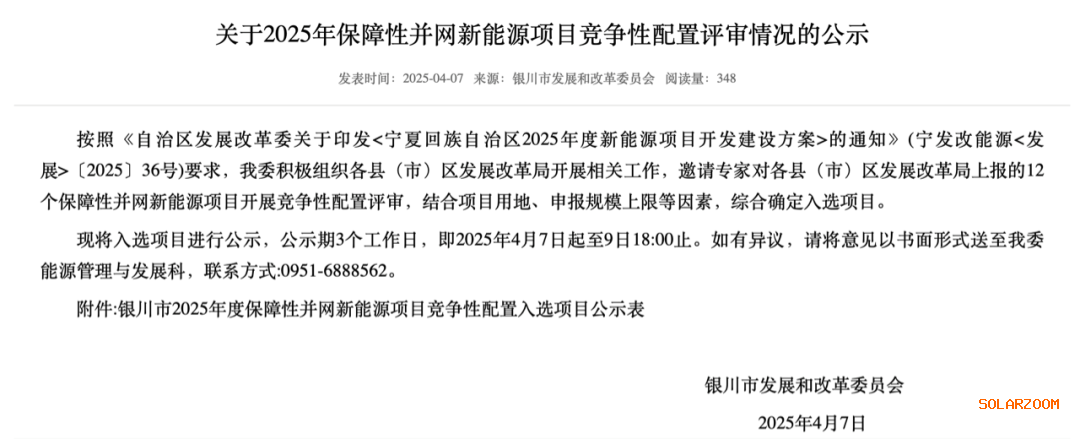 关于2025年保障性并网新能源项目竞争性配置评审情况的公示

发表时间：2025-04-07　来源：银川市发展和改革委员会　阅读量：348

按照《自治区发展改革委关于印发<宁夏回族自治区2025年度新能源项目开发建设方案>的通知》(宁发改能源<发展>〔2025〕36号)要求，我委积极组织各县（市）区发展改革局开展相关工作，邀请专家对各县（市）区发展改革局上报的12个保障性并网新能源项目开展竞争性配置评审，结合项目用地、申报规模上限等因素，综合确定入选项目。

现将入选项目进行公示，公示期3个工作日，即2025年4月7日起至9日18:00止。如有异议，请将意见以书面形式送至我委能源管理与发展科，联系方式:0951-6888562。

附件:银川市2025年度保障性并网新能源项目竞争性配置入选项目公示表

银川市发展和改革委员会

2025年4月7日

SOLARZOOM